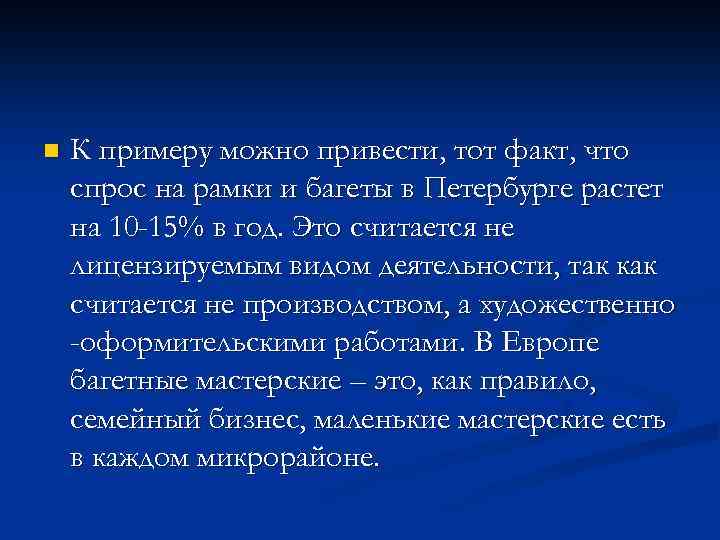 К примеру можно привести, тот факт, что спрос на рамки и багеты в Петербурге растет на 10-15% в год. Это считается не лицензируемым видом деятельности, так как считается не производством, а художественно -оформительскими работами. В Европе багетные мастерские – это, как правило, семейный бизнес, маленькие мастерские есть в каждом микрорайоне.